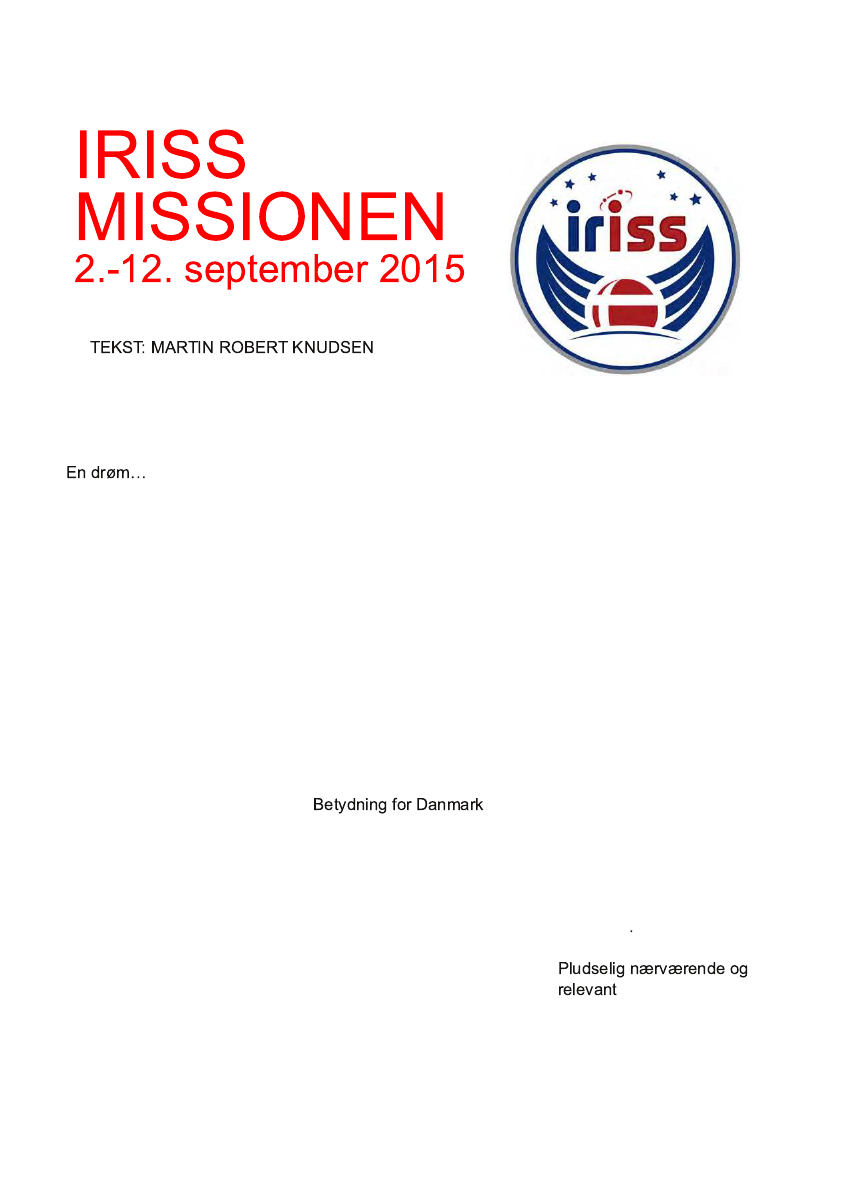 IRISS
MISSIONEN
2.-12. september 2015

iriss

TEKST: MARTIN ROBERT KNUDSEN

En drøm…

Betydning for Danmark

.

Pludselig nærværende og relevant